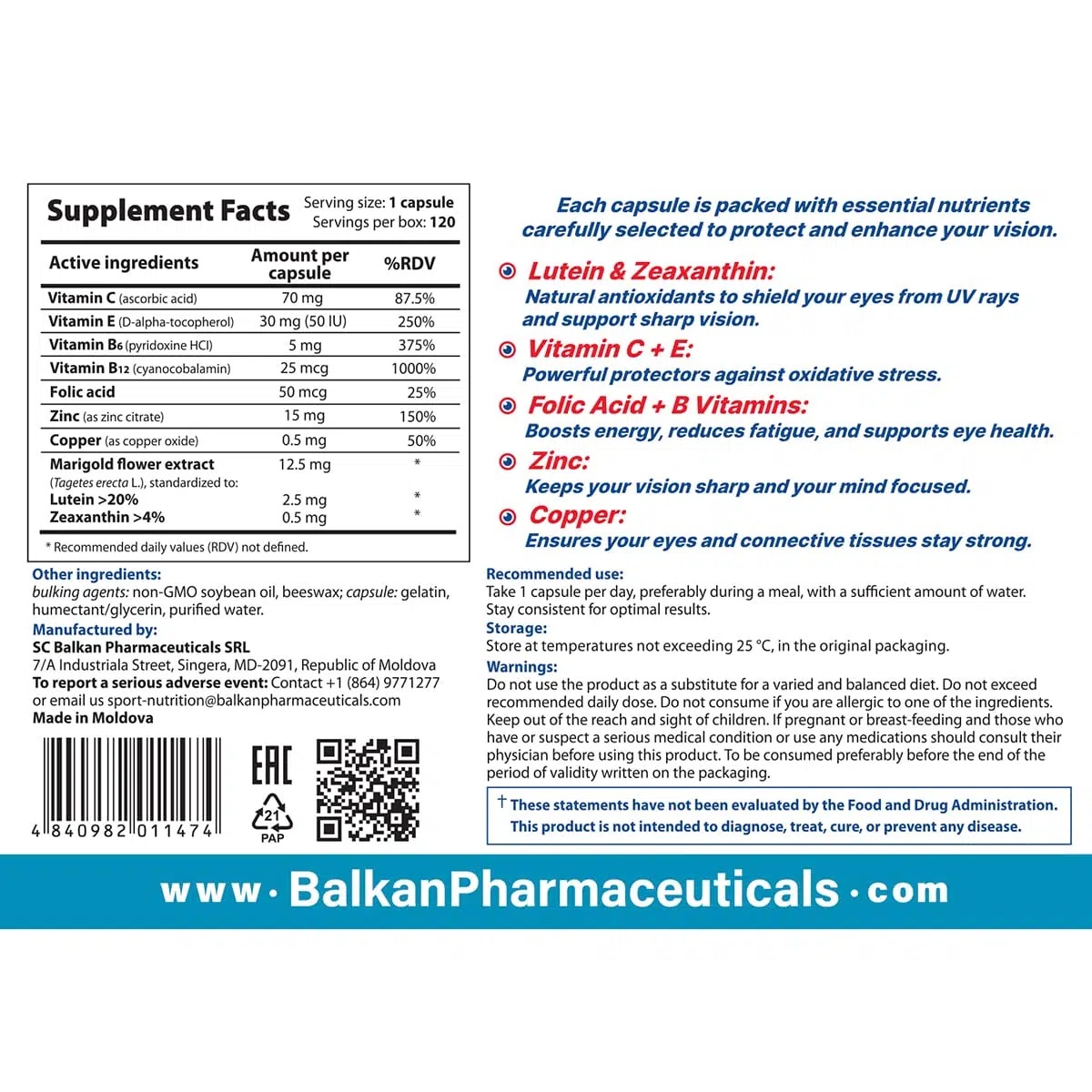 Supplement Facts
Serving size: 1 capsule
Servings per box: 120

| Active ingredients | Amount per capsule | %RDV |
|---|---|---|
| Vitamin C (ascorbic acid) | 70 mg | 87.5% |
| Vitamin E (D-alpha-tocopherol) | 30 mg (50 IU) | 250% |
| Vitamin $B_6$ (pyridoxine HCl) | 5 mg | 375% |
| Vitamin $B_{12}$ (cyanocobalamin) | 25 mcg | 1000% |
| Folic acid | 50 mcg | 25% |
| Zinc (as zinc citrate) | 15 mg | 150% |
| Copper (as copper oxide) | 0.5 mg | 50% |
| Marigold flower extract (Tagetes erecta L.), standardized to: | 12.5 mg | * |
| Lutein >20% | 2.5 mg | * |
| Zeaxanthin >4% | 0.5 mg | * |

* Recommended daily values (RDV) not defined.

Other ingredients:
bulking agents: non-GMO soybean oil, beeswax; capsule: gelatin, humectant/glycerin, purified water.

Manufactured by:
SC Balkan Pharmaceuticals SRL
7/A Industriala Street, Singera, MD-2091, Republic of Moldova
To report a serious adverse event: Contact +1 (864) 9771277 or email us sport-nutrition@balkanpharmaceuticals.com
Made in Moldova

4 840982 011474

EAC
21
PAP

Each capsule is packed with essential nutrients carefully selected to protect and enhance your vision.

Lutein & Zeaxanthin:
Natural antioxidants to shield your eyes from UV rays and support sharp vision.

Vitamin C + E:
Powerful protectors against oxidative stress.

Folic Acid + B Vitamins:
Boosts energy, reduces fatigue, and supports eye health.

Zinc:
Keeps your vision sharp and your mind focused.

Copper:
Ensures your eyes and connective tissues stay strong.

Recommended use:
Take 1 capsule per day, preferably during a meal, with a sufficient amount of water. Stay consistent for optimal results.

Storage:
Store at temperatures not exceeding 25 °C, in the original packaging.

Warnings:
Do not use the product as a substitute for a varied and balanced diet. Do not exceed recommended daily dose. Do not consume if you are allergic to one of the ingredients. Keep out of the reach and sight of children. If pregnant or breast-feeding and those who have or suspect a serious medical condition or use any medications should consult their physician before using this product. To be consumed preferably before the end of the period of validity written on the packaging.

† These statements have not been evaluated by the Food and Drug Administration. This product is not intended to diagnose, treat, cure, or prevent any disease.

www·BalkanPharmaceuticals·com